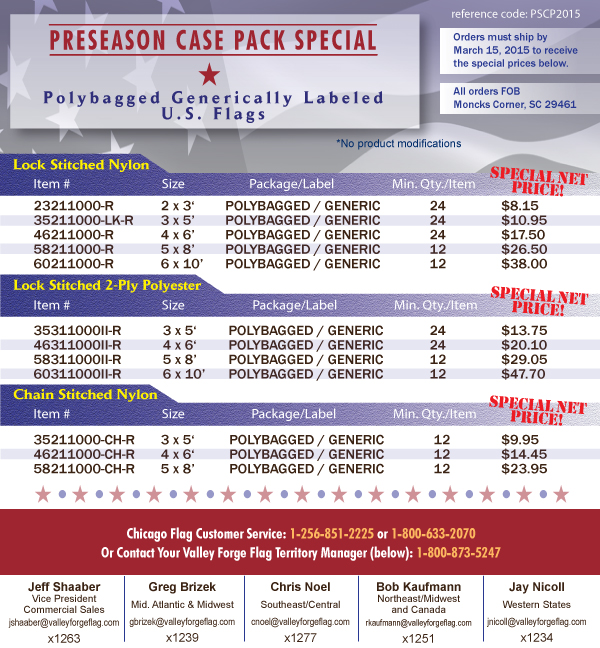 reference code: PSCP2015

PRESEASON CASE PACK SPECIAL

Polybagged Generically Labeled U.S. Flags

Orders must ship by March 15, 2015 to receive the special prices below.

All orders FOB Moncks Corner, SC 29461

*No product modifications

Lock Stitched Nylon

| Item # | Size | Package/Label | Min. Qty./Item | SPECIAL NET PRICE! |
|---|---|---|---|---|
| 23211000-R | 2 x 3' | POLYBAGGED / GENERIC | 24 | $8.15 |
| 35211000-LK-R | 3 x 5' | POLYBAGGED / GENERIC | 24 | $10.95 |
| 46211000-R | 4 x 6' | POLYBAGGED / GENERIC | 24 | $17.50 |
| 58211000-R | 5 x 8' | POLYBAGGED / GENERIC | 12 | $26.50 |
| 60211000-R | 6 x 10' | POLYBAGGED / GENERIC | 12 | $38.00 |

Lock Stitched 2-Ply Polyester

| Item # | Size | Package/Label | Min. Qty./Item | SPECIAL NET PRICE! |
|---|---|---|---|---|
| 35311000II-R | 3 x 5' | POLYBAGGED / GENERIC | 24 | $13.75 |
| 46311000II-R | 4 x 6' | POLYBAGGED / GENERIC | 24 | $20.10 |
| 58311000II-R | 5 x 8' | POLYBAGGED / GENERIC | 12 | $29.05 |
| 60311000II-R | 6 x 10' | POLYBAGGED / GENERIC | 12 | $47.70 |

Chain Stitched Nylon

| Item # | Size | Package/Label | Min. Qty./Item | SPECIAL NET PRICE! |
|---|---|---|---|---|
| 35211000-CH-R | 3 x 5' | POLYBAGGED / GENERIC | 12 | $9.95 |
| 46211000-CH-R | 4 x 6' | POLYBAGGED / GENERIC | 12 | $14.45 |
| 58211000-CH-R | 5 x 8' | POLYBAGGED / GENERIC | 12 | $23.95 |

Chicago Flag Customer Service: 1-256-851-2225 or 1-800-633-2070
Or Contact Your Valley Forge Flag Territory Manager (below): 1-800-873-5247

Jeff Shaaber
Vice President
Commercial Sales
jshaaber@valleyforgeflag.com
x1263

Greg Brizek
Mid. Atlantic & Midwest
gbrizek@valleyforgeflag.com
x1239

Chris Noel
Southeast/Central
cnoel@valleyforgeflag.com
x1277

Bob Kaufmann
Northeast/Midwest
and Canada
rkaufmann@valleyforgeflag.com
x1251

Jay Nicoll
Western States
jnicoll@valleyforgeflag.com
x1234